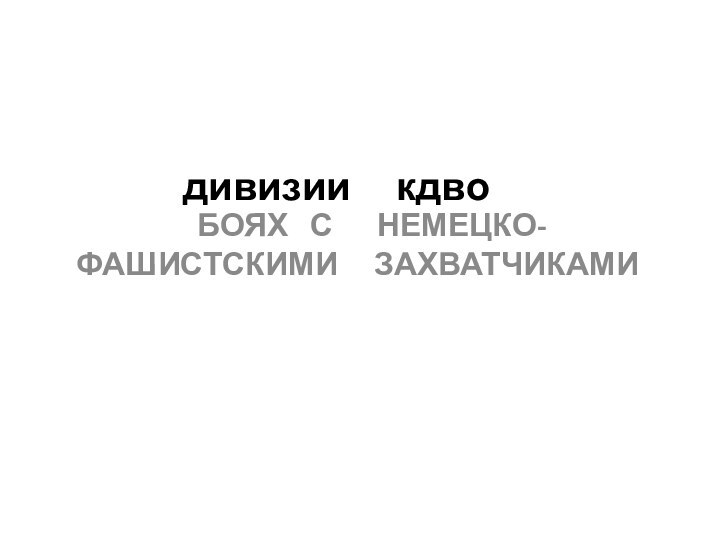 ДИВИЗИИ КДВО
БОЯХ С НЕМЕЦКО-ФАШИСТСКИМИ ЗАХВАТЧИКАМИ